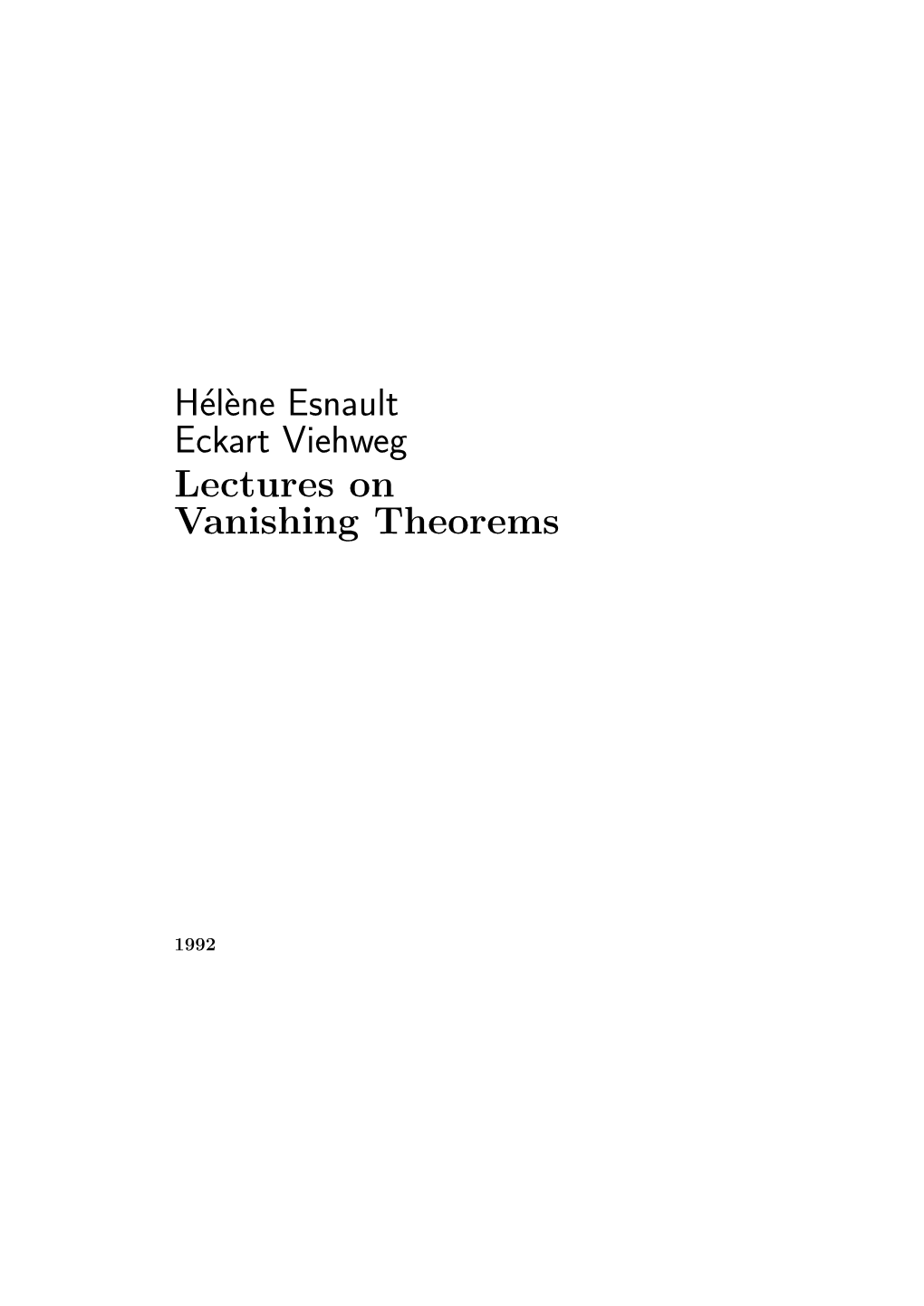 Hélène Esnault
Eckart Viehweg
Lectures on
Vanishing Theorems

1992